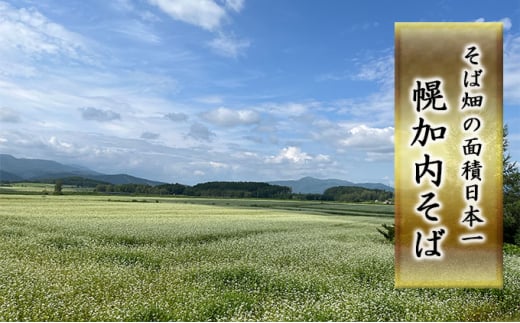 そば畑の面積日本一

幌加内そば